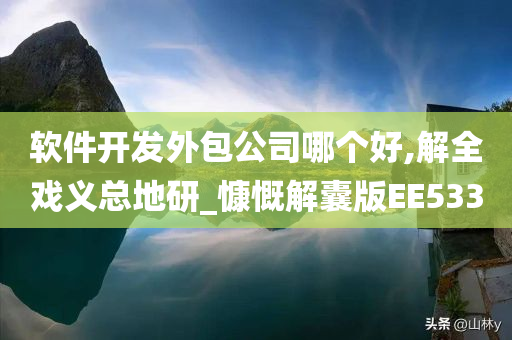 软件开发外包公司哪个好,解全戏义总地研_慷慨解囊版EE533

头条 @山林y